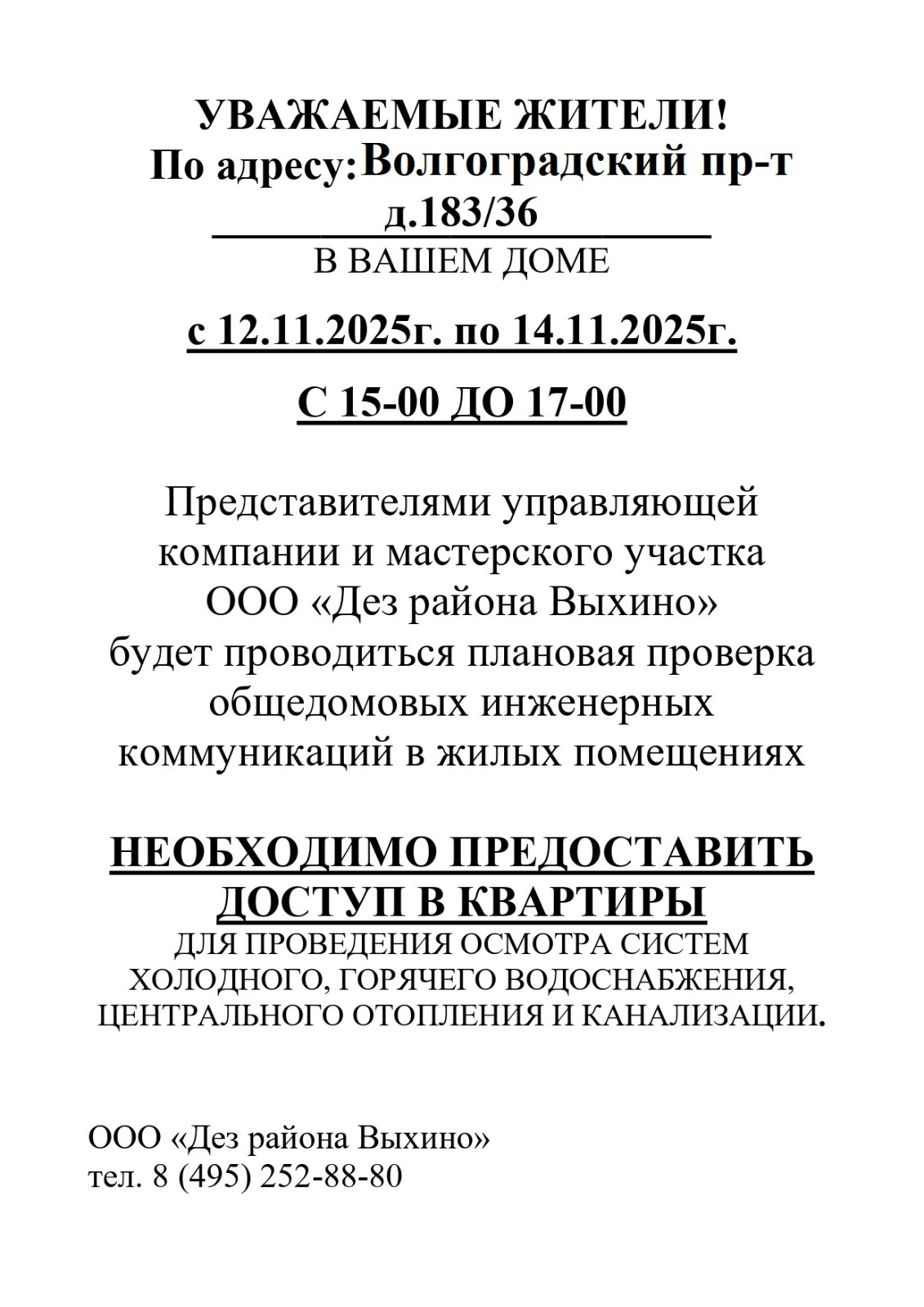 УВАЖАЕМЫЕ ЖИТЕЛИ!
По адресу: Волгоградский пр-т д.183/36
В ВАШЕМ ДОМЕ

с 12.11.2025г. по 14.11.2025г.

С 15-00 ДО 17-00

Представителями управляющей компании и мастерского участка ООО «Дез района Выхино» будет проводиться плановая проверка общедомовых инженерных коммуникаций в жилых помещениях

НЕОБХОДИМО ПРЕДОСТАВИТЬ ДОСТУП В КВАРТИРЫ
ДЛЯ ПРОВЕДЕНИЯ ОСМОТРА СИСТЕМ ХОЛОДНОГО, ГОРЯЧЕГО ВОДОСНАБЖЕНИЯ, ЦЕНТРАЛЬНОГО ОТОПЛЕНИЯ И КАНАЛИЗАЦИИ.

ООО «Дез района Выхино»
тел. 8 (495) 252-88-80